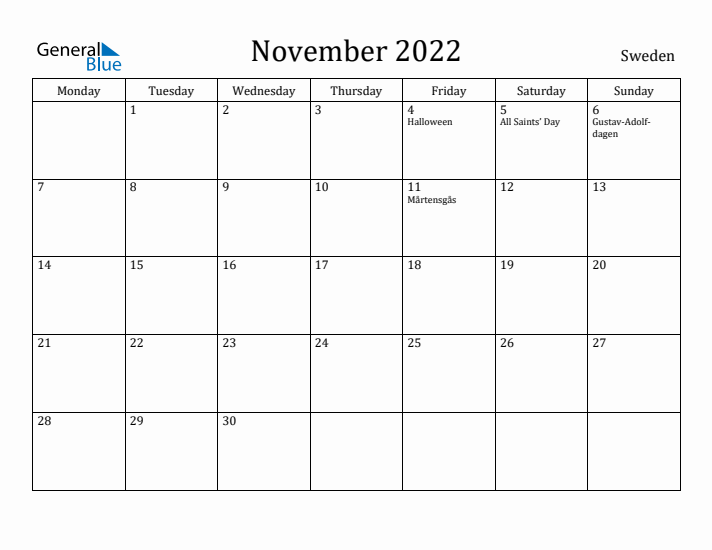 General Blue

November 2022

Sweden

| Monday | Tuesday | Wednesday | Thursday | Friday | Saturday | Sunday |
|---|---|---|---|---|---|---|
| | 1 | 2 | 3 | 4 Halloween | 5 All Saints' Day | 6 Gustav-Adolf-dagen |
| 7 | 8 | 9 | 10 | 11 Mårtensgås | 12 | 13 |
| 14 | 15 | 16 | 17 | 18 | 19 | 20 |
| 21 | 22 | 23 | 24 | 25 | 26 | 27 |
| 28 | 29 | 30 | | | | |